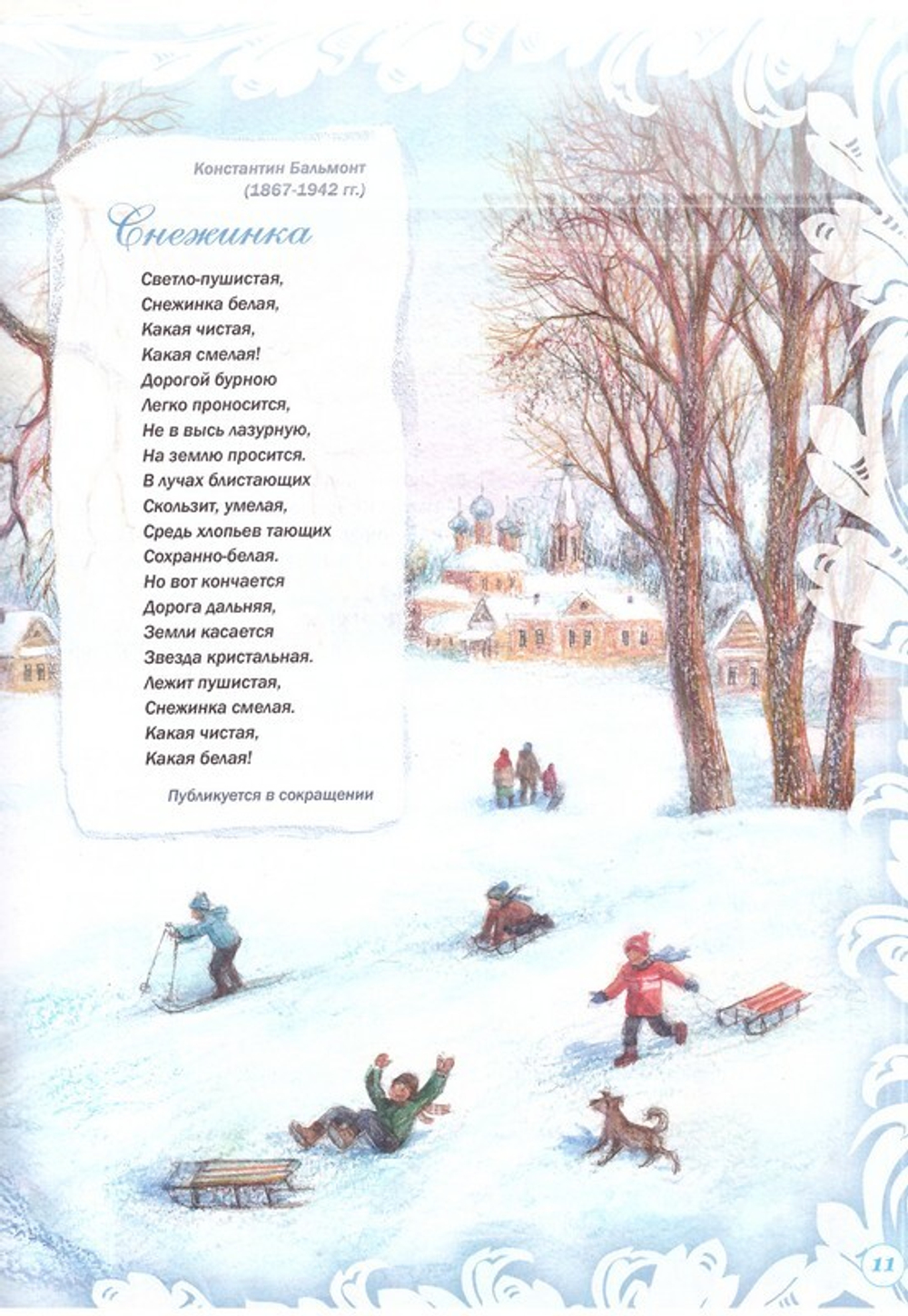 Константин Бальмонт
(1867-1942 гг.)

Снежинка

Светло-пушистая,
Снежинка белая,
Какая чистая,
Какая смелая!
Дорогой бурною
Легко проносится,
Не в высь лазурную,
На землю просится.
В лучах блистающих
Скользит, умелая,
Средь хлопьев тающих
Сохранно-белая.
Но вот кончается
Дорога дальняя,
Земли касается
Звезда кристальная.
Лежит пушистая,
Снежинка смелая.
Какая чистая,
Какая белая!

Публикуется в сокращении

11